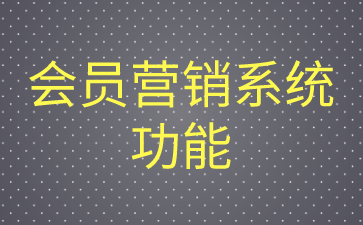 会员营销系统功能